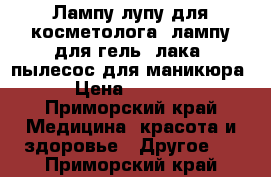 Лампу лупу для косметолога лампу для гель лака пылесос для маникюра
Цена
Приморский край
Медицина красота и здоровье Другое
Приморский край